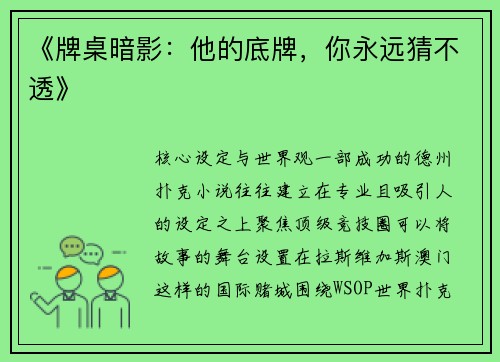 《牌桌暗影：他的底牌，你永远猜不透》

核心设定与世界观一部成功的德州扑克小说往往建立在专业且吸引人的设定之上聚焦顶级竞技圈可以将故事的舞台设置在拉斯维加斯澳门这样的国际赌城围绕WSOP世界扑克